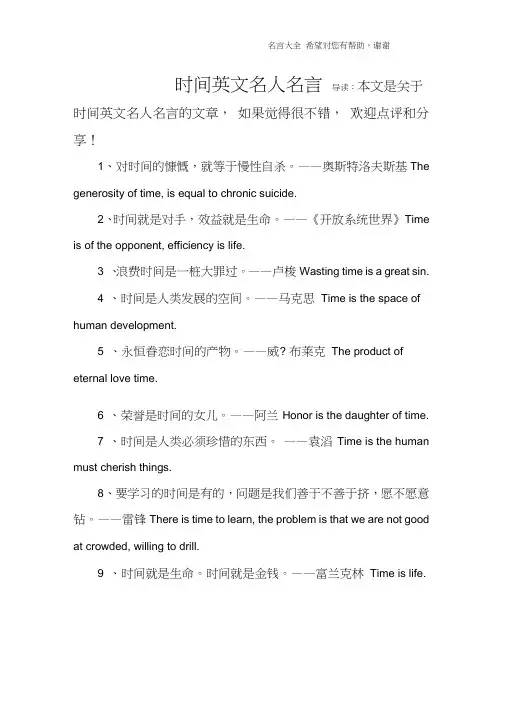 名言大全 希望对您有帮助，谢谢

时间英文名人名言 导读：本文是关于时间英文名人名言的文章， 如果觉得很不错， 欢迎点评和分享！

1、对时间的慷慨，就等于慢性自杀。——奥斯特洛夫斯基 The generosity of time, is equal to chronic suicide.

2、时间就是对手，效益就是生命。——《开放系统世界》Time is of the opponent, efficiency is life.

3 、浪费时间是一桩大罪过。——卢梭 Wasting time is a great sin.

4 、时间是人类发展的空间。——马克思 Time is the space of human development.

5 、永恒眷恋时间的产物。——威? 布莱克 The product of eternal love time.

6 、荣誉是时间的女儿。——阿兰 Honor is the daughter of time.

7 、时间是人类必须珍惜的东西。 ——袁滔 Time is the human must cherish things.

8、要学习的时间是有的，问题是我们善于不善于挤，愿不愿意钻。——雷锋 There is time to learn, the problem is that we are not good at crowded, willing to drill.

9 、时间就是生命。时间就是金钱。——富兰克林 Time is life.